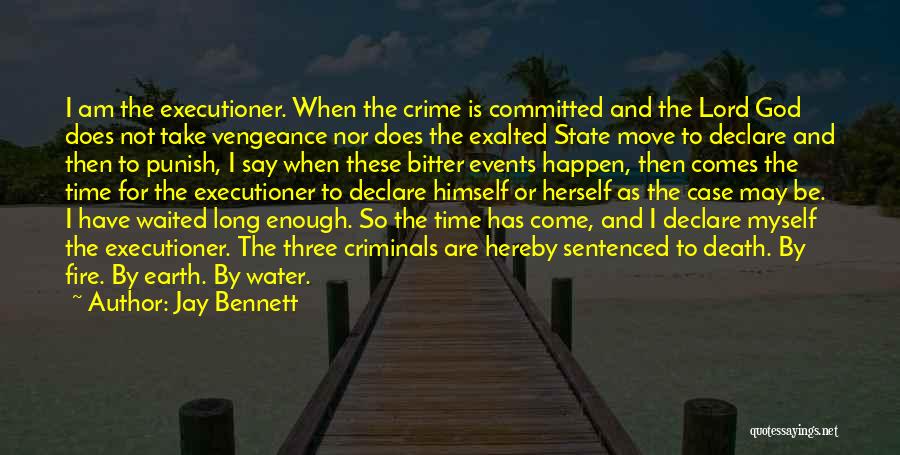 I am the executioner. When the crime is committed and the Lord God does not take vengeance nor does the exalted State move to declare and then to punish, I say when these bitter events happen, then comes the time for the executioner to declare himself or herself as the case may be. I have waited long enough. So the time has come, and I declare myself the executioner. The three criminals are hereby sentenced to death. By fire. By earth. By water.

~ Author: Jay Bennett

quotessayings.net